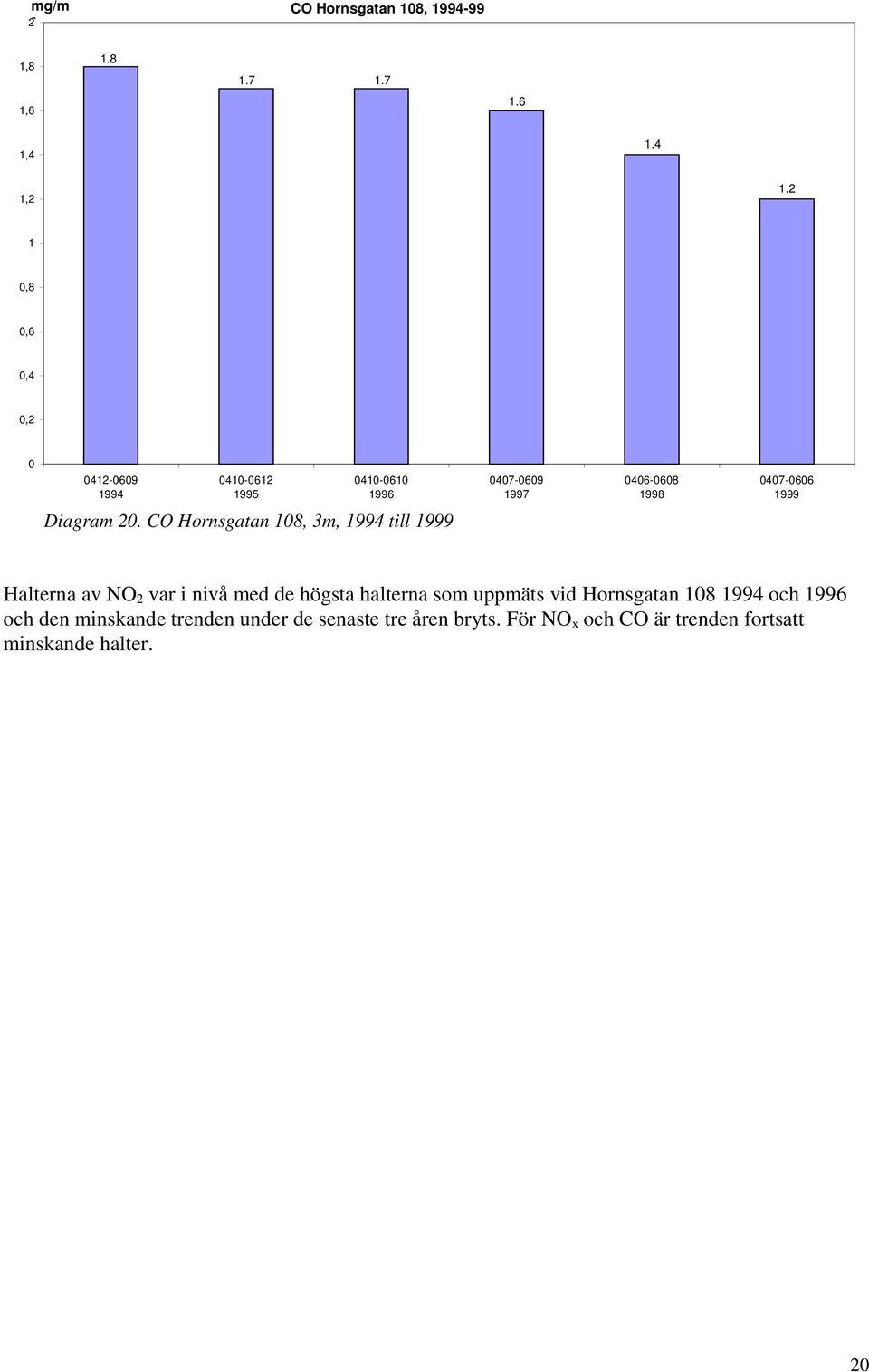 mg/m

CO Hornsgatan 108, 1994-99

2
1,8
1,6
1,4
1,2
1
0,8
0,6
0,4
0,2
0

1.8
1.7
1.7
1.6
1.4
1.2

0412-0609 1994
0410-0612 1995
0410-0610 1996
0407-0609 1997
0406-0608 1998
0407-0606 1999

Diagram 20. CO Hornsgatan 108, 3m, 1994 till 1999

Halterna av $NO_2$ var i nivå med de högsta halterna som uppmäts vid Hornsgatan 108 1994 och 1996 och den minskande trenden under de senaste tre åren bryts. För $NO_x$ och CO är trenden fortsatt minskande halter.

20